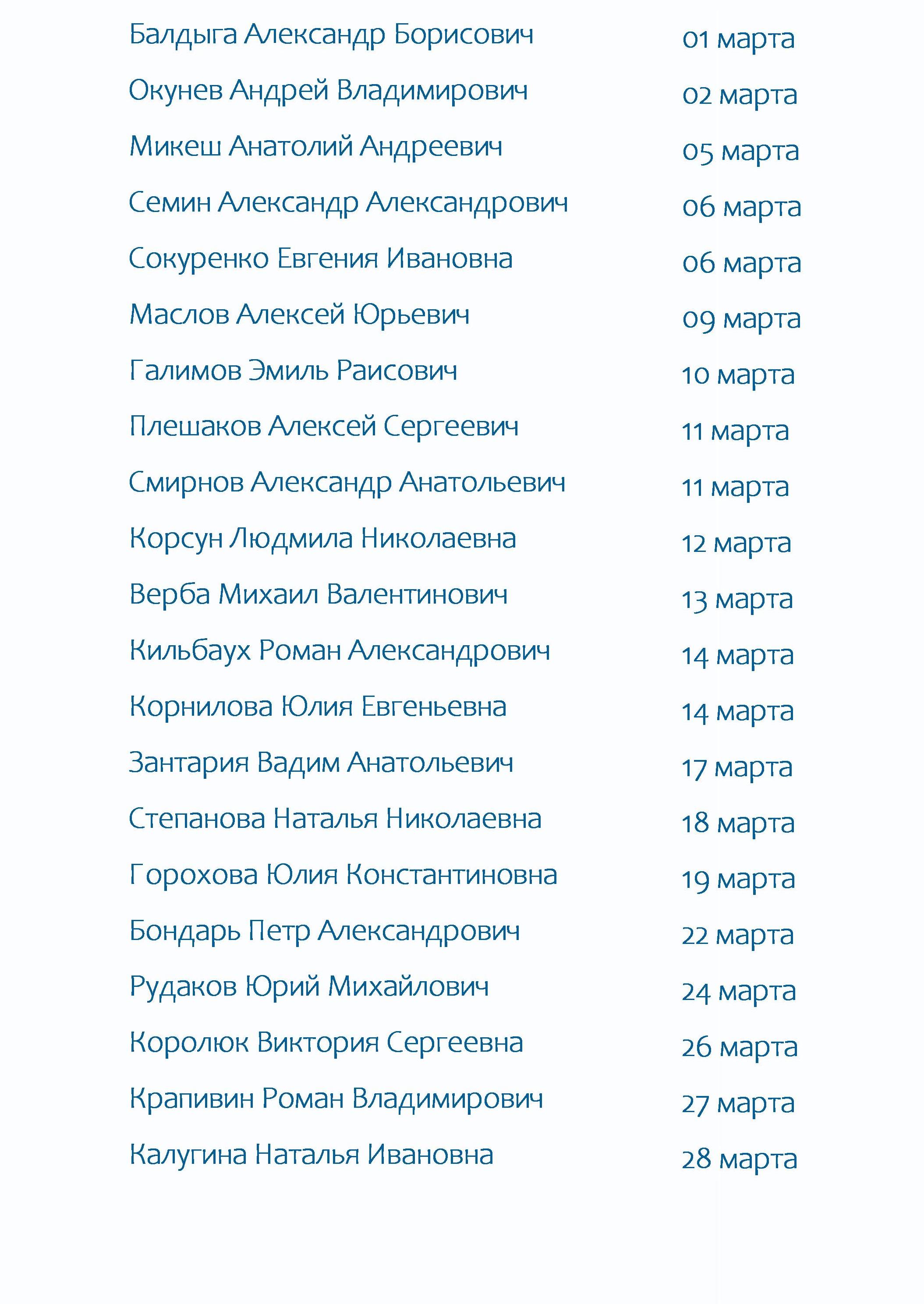 | | |
|---|---|
| Балдыга Александр Борисович | 01 марта |
| Окунев Андрей Владимирович | 02 марта |
| Микеш Анатолий Андреевич | 05 марта |
| Семин Александр Александрович | 06 марта |
| Сокуренко Евгения Ивановна | 06 марта |
| Маслов Алексей Юрьевич | 09 марта |
| Галимов Эмиль Раисович | 10 марта |
| Плешаков Алексей Сергеевич | 11 марта |
| Смирнов Александр Анатольевич | 11 марта |
| Корсун Людмила Николаевна | 12 марта |
| Верба Михаил Валентинович | 13 марта |
| Кильбаух Роман Александрович | 14 марта |
| Корнилова Юлия Евгеньевна | 14 марта |
| Зантария Вадим Анатольевич | 17 марта |
| Степанова Наталья Николаевна | 18 марта |
| Горохова Юлия Константиновна | 19 марта |
| Бондарь Петр Александрович | 22 марта |
| Рудаков Юрий Михайлович | 24 марта |
| Королюк Виктория Сергеевна | 26 марта |
| Крапивин Роман Владимирович | 27 марта |
| Калугина Наталья Ивановна | 28 марта |